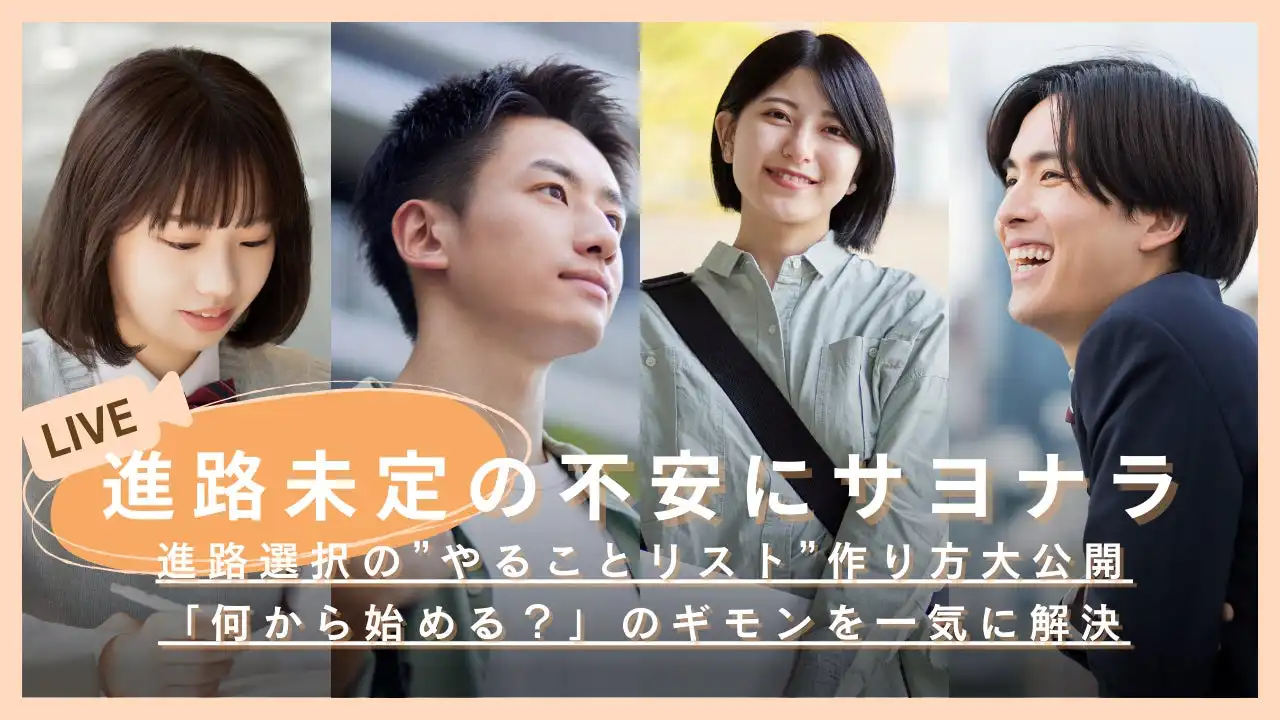 LIVE

進路未定の不安にサヨナラ

進路選択の”やることリスト”作り方大公開

「何から始める？」のギモンを一気に解決